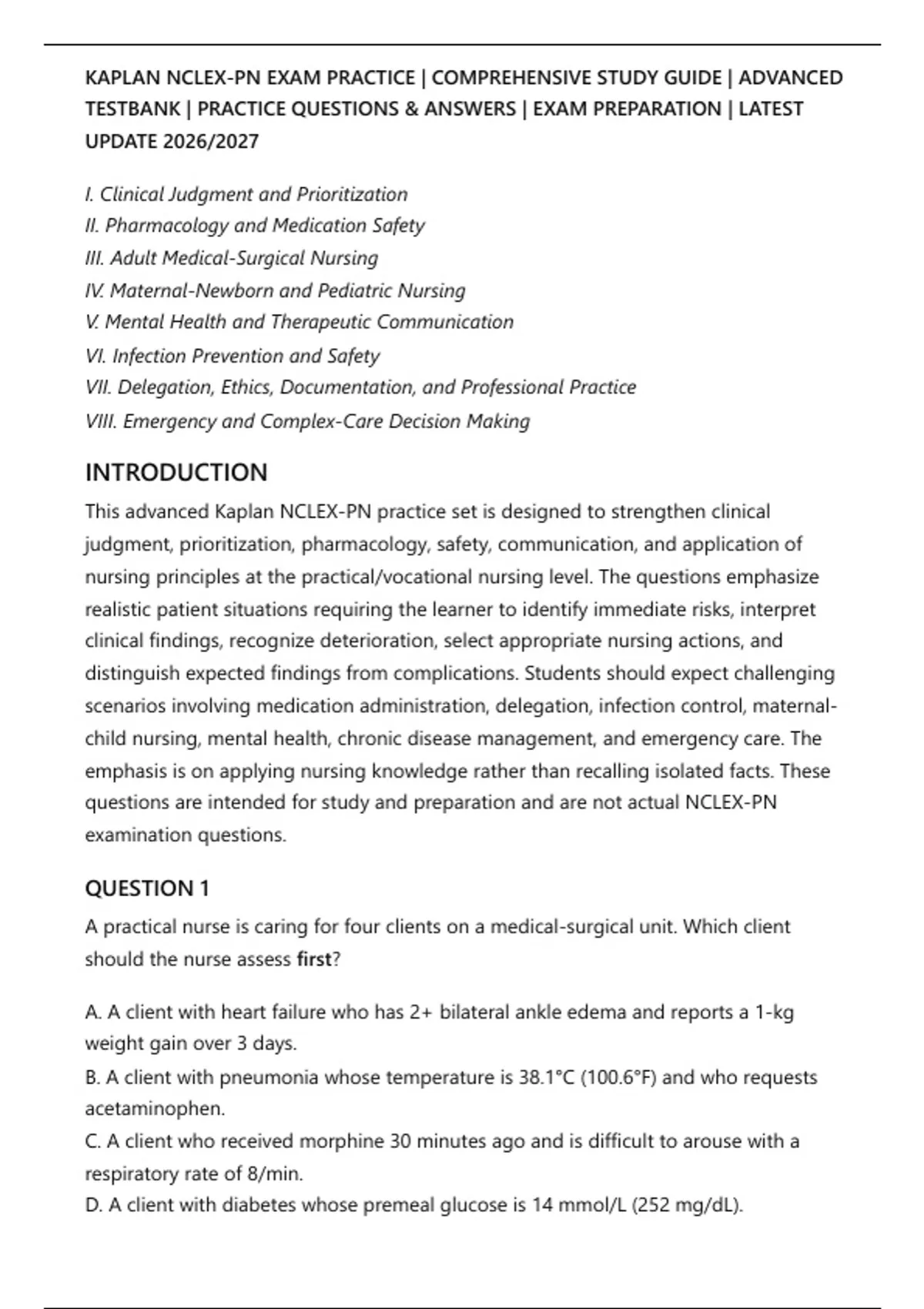 KAPLAN NCLEX-PN EXAM PRACTICE | COMPREHENSIVE STUDY GUIDE | ADVANCED TESTBANK | PRACTICE QUESTIONS & ANSWERS | EXAM PREPARATION | LATEST UPDATE 2026/2027

I. Clinical Judgment and Prioritization
II. Pharmacology and Medication Safety
III. Adult Medical-Surgical Nursing
IV. Maternal-Newborn and Pediatric Nursing
V. Mental Health and Therapeutic Communication
VI. Infection Prevention and Safety
VII. Delegation, Ethics, Documentation, and Professional Practice
VIII. Emergency and Complex-Care Decision Making

INTRODUCTION

This advanced Kaplan NCLEX-PN practice set is designed to strengthen clinical judgment, prioritization, pharmacology, safety, communication, and application of nursing principles at the practical/vocational nursing level. The questions emphasize realistic patient situations requiring the learner to identify immediate risks, interpret clinical findings, recognize deterioration, select appropriate nursing actions, and distinguish expected findings from complications. Students should expect challenging scenarios involving medication administration, delegation, infection control, maternal-child nursing, mental health, chronic disease management, and emergency care. The emphasis is on applying nursing knowledge rather than recalling isolated facts. These questions are intended for study and preparation and are not actual NCLEX-PN examination questions.

QUESTION 1

A practical nurse is caring for four clients on a medical-surgical unit. Which client should the nurse assess first?

A. A client with heart failure who has 2+ bilateral ankle edema and reports a 1-kg weight gain over 3 days.
B. A client with pneumonia whose temperature is 38.1°C (100.6°F) and who requests acetaminophen.
C. A client who received morphine 30 minutes ago and is difficult to arouse with a respiratory rate of 8/min.
D. A client with diabetes whose premeal glucose is 14 mmol/L (252 mg/dL).